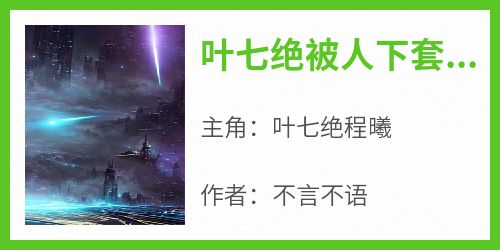 叶七绝被人下套...

主角：叶七绝程曦

作者：不言不语